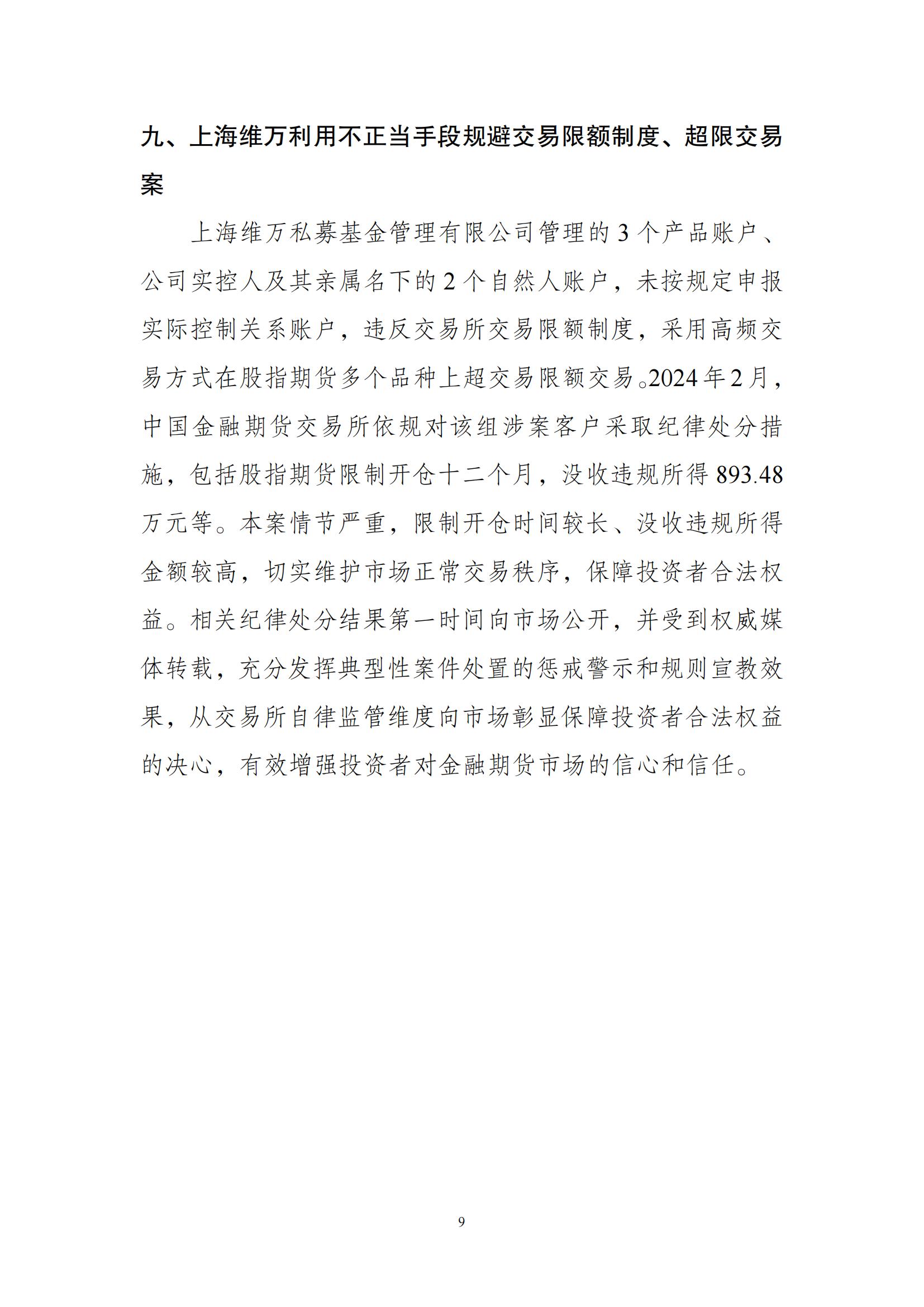 九、上海维万利用不正当手段规避交易限额制度、超限交易案

上海维万私募基金管理有限公司管理的3个产品账户、公司实控人及其亲属名下的2个自然人账户，未按规定申报实际控制关系账户，违反交易所交易限额制度，采用高频交易方式在股指期货多个品种上超交易限额交易。2024年2月，中国金融期货交易所依规对该组涉案客户采取纪律处分措施，包括股指期货限制开仓十二个月，没收违规所得893.48万元等。本案情节严重，限制开仓时间较长、没收违规所得金额较高，切实维护市场正常交易秩序，保障投资者合法权益。相关纪律处分结果第一时间向市场公开，并受到权威媒体转载，充分发挥典型性案件处置的惩戒警示和规则宣教效果，从交易所自律监管维度向市场彰显保障投资者合法权益的决心，有效增强投资者对金融期货市场的信心和信任。

9